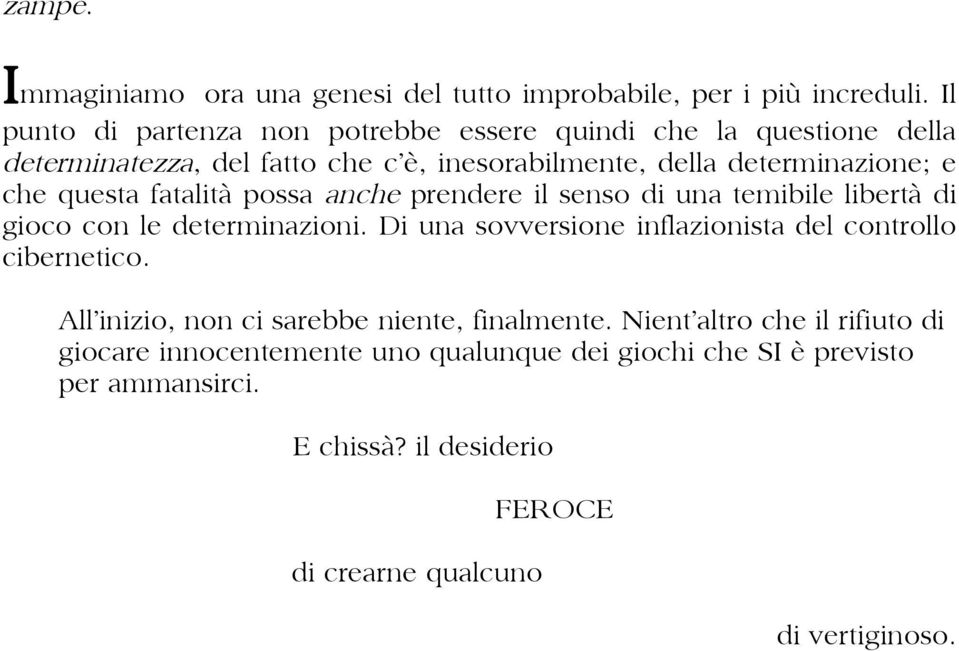 zampe.

Immaginiamo ora una genesi del tutto improbabile, per i più increduli. Il punto di partenza non potrebbe essere quindi che la questione della determinatezza, del fatto che c'è, inesorabilmente, della determinazione; e che questa fatalità possa anche prendere il senso di una temibile libertà di gioco con le determinazioni. Di una sovversione inflazionista del controllo cibernetico.

All'inizio, non ci sarebbe niente, finalmente. Nient'altro che il rifiuto di giocare innocentemente uno qualunque dei giochi che SI è previsto per ammansirci.

E chissà? il desiderio

FEROCE

di crearne qualcuno

di vertiginoso.